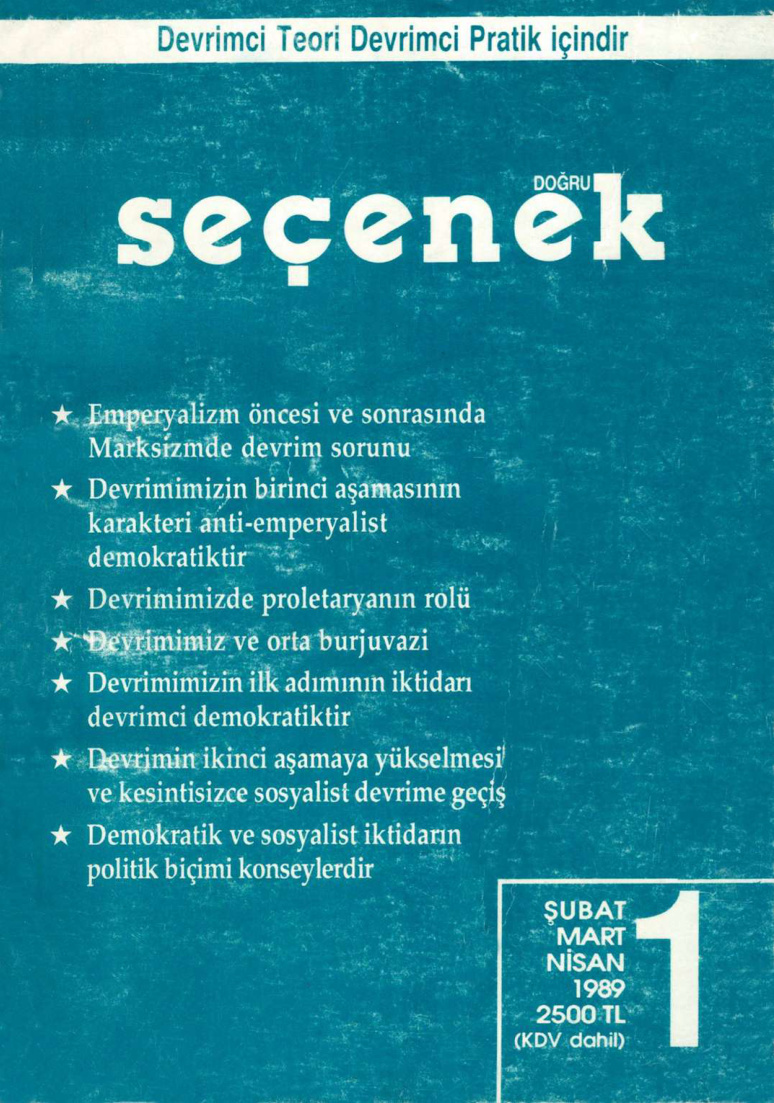 Devrimci Teori Devrimci Pratik içindir

DOĞRU seçenek

★ Emperyalizm öncesi ve sonrasında Marksizmde devrim sorunu

★ Devrimimizin birinci aşamasının karakteri anti-emperyalist demokratiktir

★ Devrimimizde proletaryanın rolü

★ Devrimimiz ve orta burjuvazi

★ Devrimimizin ilk adımının iktidarı devrimci demokratiktir

★ Devrimin ikinci aşamaya yükselmesi ve kesintisizce sosyalist devrime geçiş

★ Demokratik ve sosyalist iktidarın politik biçimi konseylerdir

ŞUBAT
MART
NİSAN
1989
2500 TL
(KDV dahil)
1